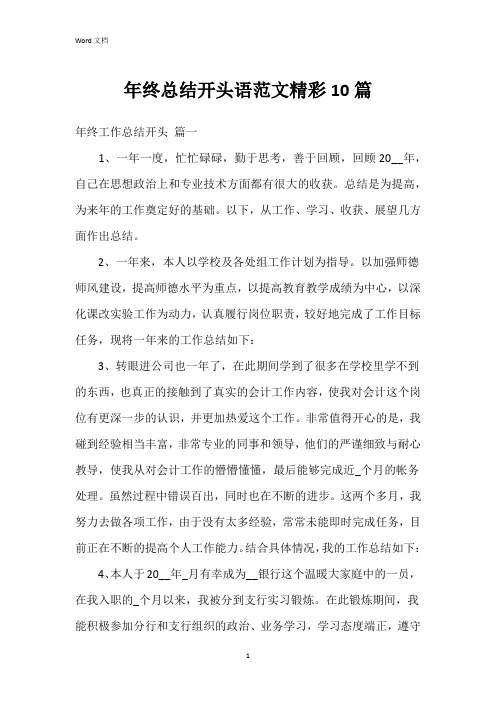 Word 文档

年终总结开头语范文精彩10篇

年终工作总结开头 篇一

1、一年一度，忙忙碌碌，勤于思考，善于回顾，回顾20__年，自己在思想政治上和专业技术方面都有很大的收获。总结是为提高，为来年的工作奠定好的基础。以下，从工作、学习、收获、展望几方面作出总结。

2、一年来，本人以学校及各处组工作计划为指导。以加强师德师风建设，提高师德水平为重点，以提高教育教学成绩为中心，以深化课改实验工作为动力，认真履行岗位职责，较好地完成了工作目标任务，现将一年来的工作总结如下：

3、转眼进公司也一年了，在此期间学到了很多在学校里学不到的东西，也真正的接触到了真实的会计工作内容，使我对会计这个岗位有更深一步的认识，并更加热爱这个工作。非常值得开心的是，我碰到经验相当丰富，非常专业的同事和领导，他们的严谨细致与耐心教导，使我从对会计工作的懵懵懂懂，最后能够完成近_个月的帐务处理。虽然过程中错误百出，同时也在不断的进步。这两个多月，我努力去做各项工作，由于没有太多经验，常常未能即时完成任务，目前正在不断的提高个人工作能力。结合具体情况，我的工作总结如下：

4、本人于20__年_月有幸成为__银行这个温暖大家庭中的一员，在我入职的_个月以来，我被分到支行实习锻炼。在此锻炼期间，我能积极参加分行和支行组织的政治、业务学习，学习态度端正，遵守

1